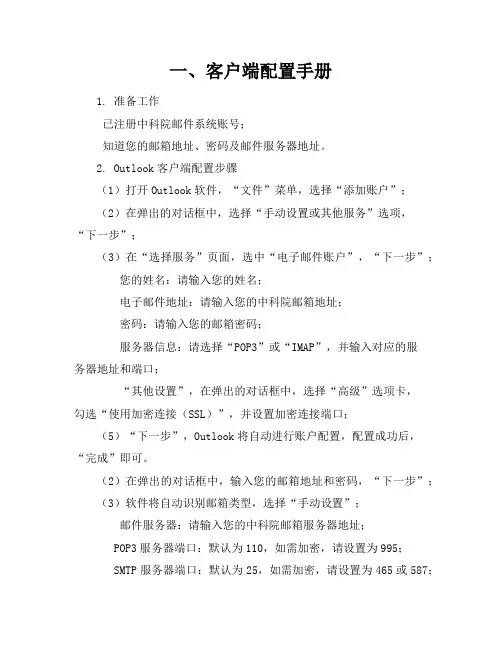 一、客户端配置手册

1. 准备工作

已注册中科院邮件系统账号；

知道您的邮箱地址、密码及邮件服务器地址。

2. Outlook 客户端配置步骤

（1）打开 Outlook 软件，“文件”菜单，选择“添加账户”；

（2）在弹出的对话框中，选择“手动设置或其他服务”选项，“下一步”；

（3）在“选择服务”页面，选中“电子邮件账户”，“下一步”；

您的姓名：请输入您的姓名；

电子邮件地址：请输入您的中科院邮箱地址；

密码：请输入您的邮箱密码；

服务器信息：请选择“POP3”或“IMAP”，并输入对应的服务器地址和端口；

“其他设置”，在弹出的对话框中，选择“高级”选项卡，勾选“使用加密连接（SSL）”，并设置加密连接端口；

（5）“下一步”，Outlook 将自动进行账户配置，配置成功后，“完成”即可。

（2）在弹出的对话框中，输入您的邮箱地址和密码，“下一步”；

（3）软件将自动识别邮箱类型，选择“手动设置”；

邮件服务器：请输入您的中科院邮箱服务器地址；

POP3 服务器端口：默认为 110，如需加密，请设置为 995；

SMTP 服务器端口：默认为 25，如需加密，请设置为 465 或 587；